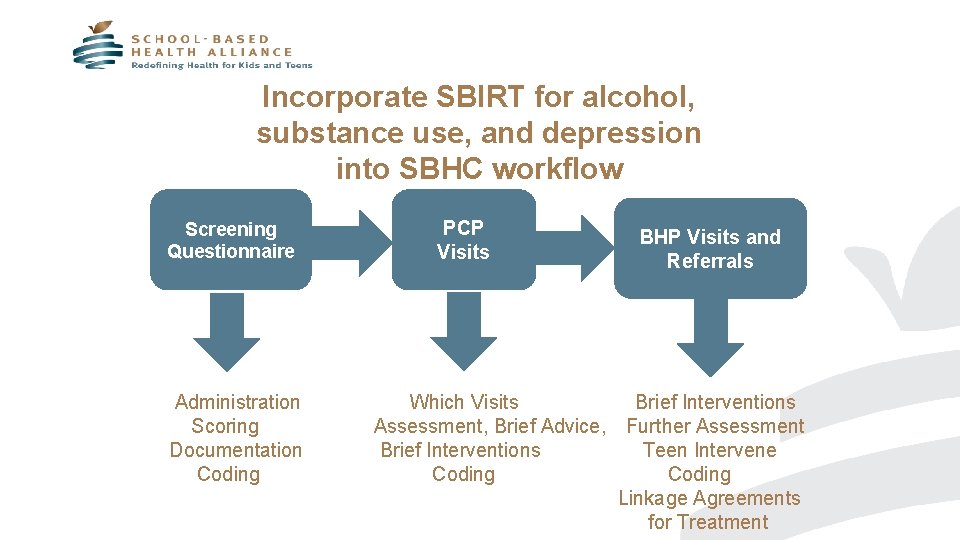 SCHOOL-BASED
HEALTH ALLIANCE
Redefining Health for Kids and Teens

Incorporate SBIRT for alcohol, substance use, and depression into SBHC workflow

Screening Questionnaire

PCP Visits

BHP Visits and Referrals

Administration
Scoring
Documentation
Coding

Which Visits
Assessment, Brief Advice,
Brief Interventions
Coding

Brief Interventions
Further Assessment
Teen Intervene
Coding
Linkage Agreements for Treatment